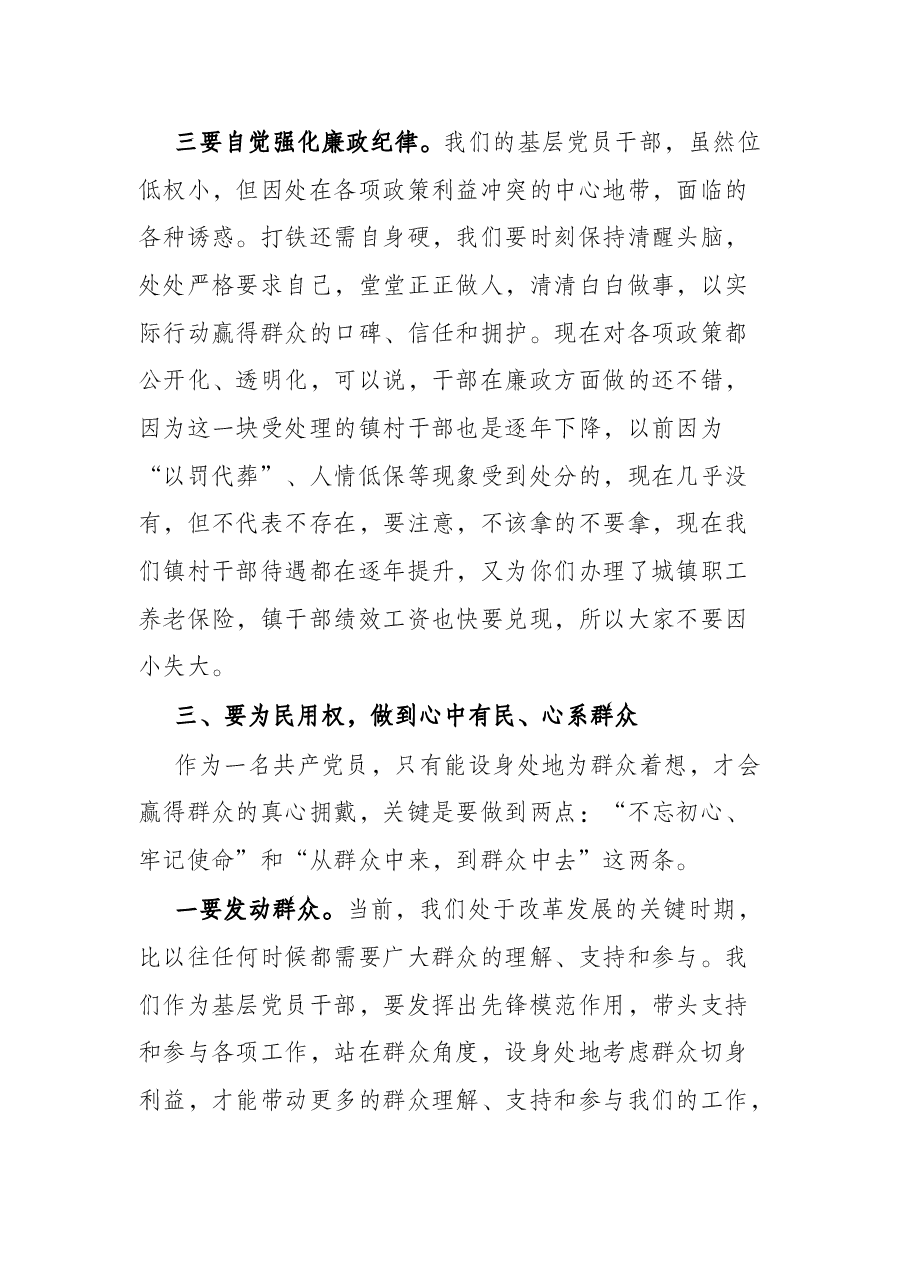 三要自觉强化廉政纪律。我们的基层党员干部，虽然位低权小，但因处在各项政策利益冲突的中心地带，面临的各种诱惑。打铁还需自身硬，我们要时刻保持清醒头脑，处处严格要求自己，堂堂正正做人，清清白白做事，以实际行动赢得群众的口碑、信任和拥护。现在对各项政策都公开化、透明化，可以说，干部在廉政方面做的还不错，因为这一块受处理的镇村干部也是逐年下降，以前因为“以罚代葬”、人情低保等现象受到处分的，现在几乎没有，但不代表不存在，要注意，不该拿的不要拿，现在我们镇村干部待遇都在逐年提升，又为你们办理了城镇职工养老保险，镇干部绩效工资也快要兑现，所以大家不要因小失大。

三、要为民用权，做到心中有民、心系群众

作为一名共产党员，只有能设身处地为群众着想，才会赢得群众的真心拥戴，关键是要做到两点：“不忘初心、牢记使命”和“从群众中来，到群众中去”这两条。

一要发动群众。当前，我们处于改革发展的关键时期，比以往任何时候都需要广大群众的理解、支持和参与。我们作为基层党员干部，要发挥出先锋模范作用，带头支持和参与各项工作，站在群众角度，设身处地考虑群众切身利益，才能带动更多的群众理解、支持和参与我们的工作，